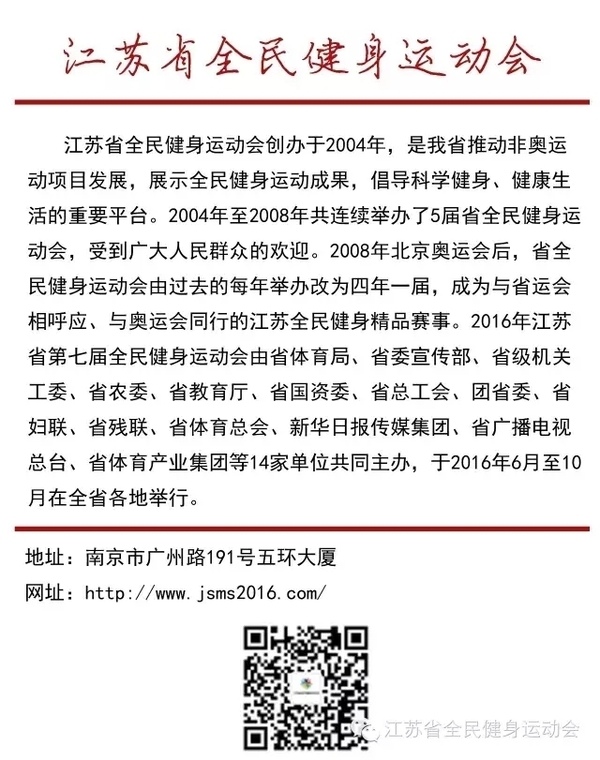 江苏省全民健身运动会

江苏省全民健身运动会创办于2004年，是我省推动非奥运动项目发展，展示全民健身运动成果，倡导科学健身、健康生活的重要平台。2004年至2008年共连续举办了5届省全民健身运动会，受到广大人民群众的欢迎。2008年北京奥运会后，省全民健身运动会由过去的每年举办改为四年一届，成为与省运会相呼应、与奥运会同行的江苏全民健身精品赛事。2016年江苏省第七届全民健身运动会由省体育局、省委宣传部、省级机关工委、省农委、省教育厅、省国资委、省总工会、团省委、省妇联、省残联、省体育总会、新华日报传媒集团、省广播电视总台、省体育产业集团等14家单位共同主办，于2016年6月至10月在全省各地举行。

地址：南京市广州路191号五环大厦
网址：http://www.jsms2016.com/

江苏省全民健身运动会